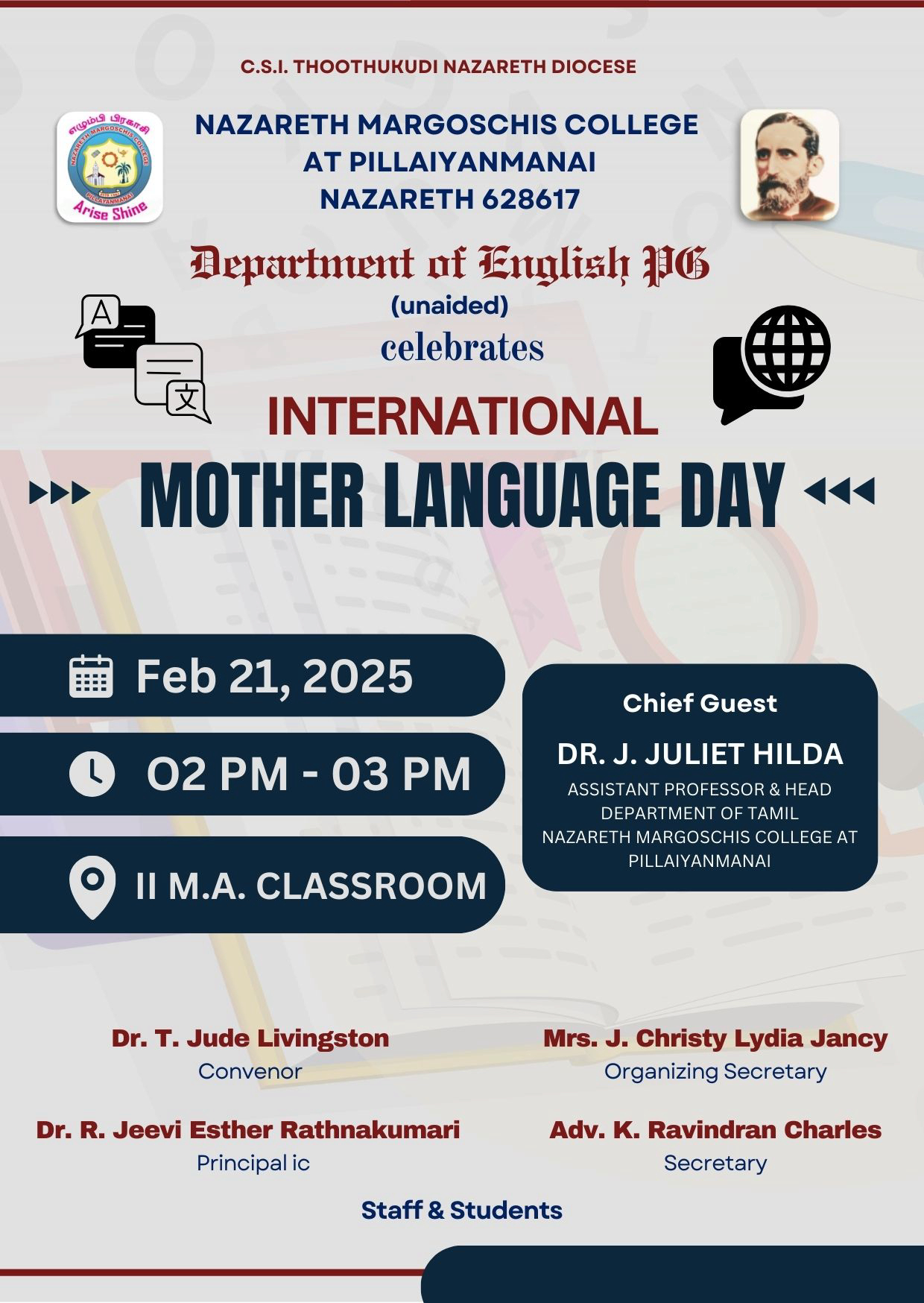 C.S.I. THOOTHUKUDI NAZARETH DIOCESE

எழும்பி பிரகாசி
NAZARETH MARGOSCHIS COLLEGE
PILLAIYANMANAI
Arise Shine

NAZARETH MARGOSCHIS COLLEGE
AT PILLAIYANMANAI
NAZARETH 628617

Department of English PG
(unaided)
celebrates

A
文

INTERNATIONAL
MOTHER LANGUAGE DAY

Feb 21, 2025

02 PM - 03 PM

II M.A. CLASSROOM

Chief Guest
DR. J. JULIET HILDA
ASSISTANT PROFESSOR & HEAD
DEPARTMENT OF TAMIL
NAZARETH MARGOSCHIS COLLEGE AT PILLAIYANMANAI

Dr. T. Jude Livingston
Convenor

Mrs. J. Christy Lydia Jancy
Organizing Secretary

Dr. R. Jeevi Esther Rathnakumari
Principal ic

Adv. K. Ravindran Charles
Secretary

Staff & Students